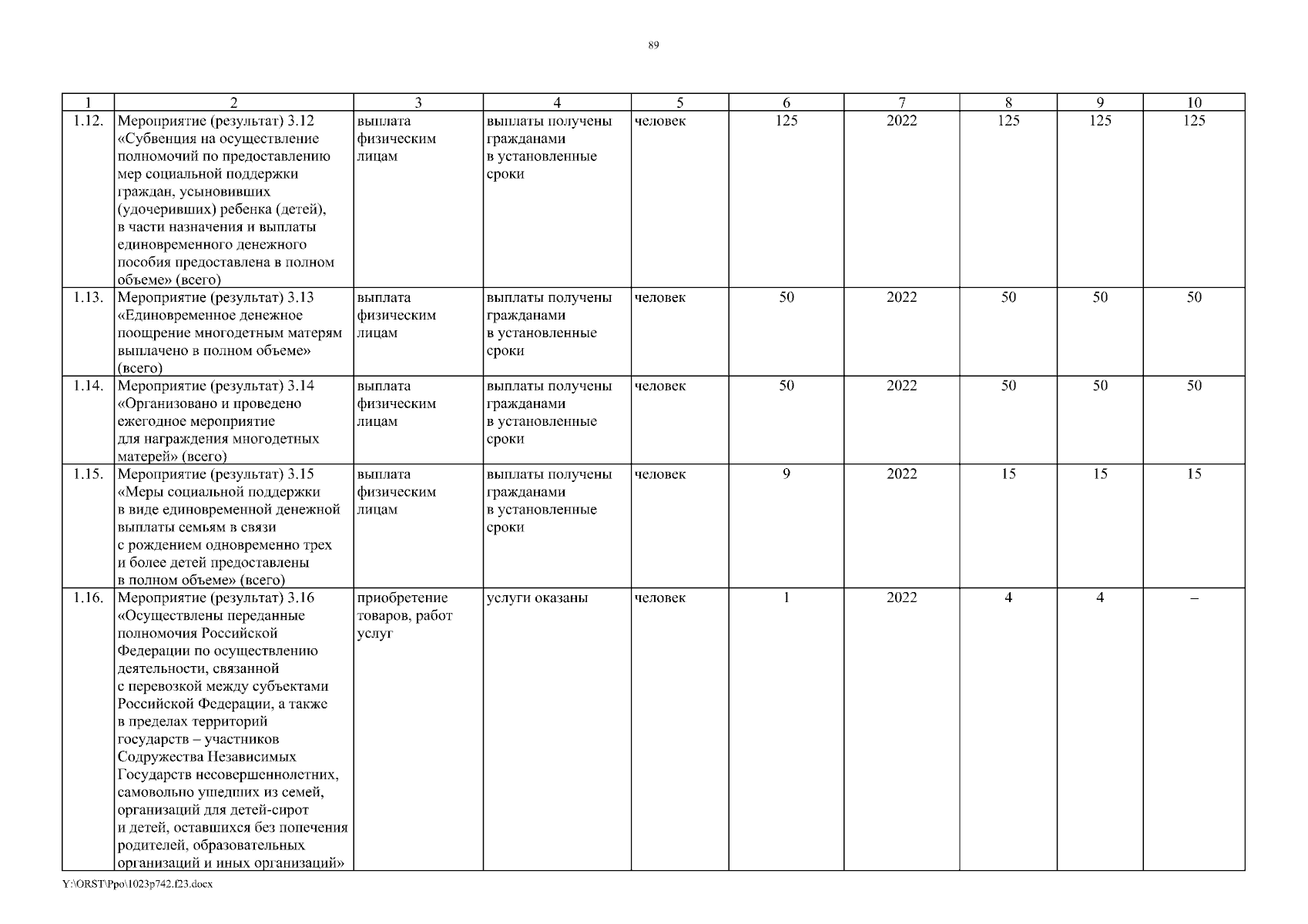 89

| 1 | 2 | 3 | 4 | 5 | 6 | 7 | 8 | 9 | 10 |
|---|---|---|---|---|---|---|---|---|---|
| 1.12. | Мероприятие (результат) 3.12 «Субвенция на осуществление полномочий по предоставлению мер социальной поддержки граждан, усыновивших (удочеривших) ребенка (детей), в части назначения и выплаты единовременного денежного пособия предоставлена в полном объеме» (всего) | выплата физическим лицам | выплаты получены гражданами в установленные сроки | человек | 125 | 2022 | 125 | 125 | 125 |
| 1.13. | Мероприятие (результат) 3.13 «Единовременное денежное поощрение многодетным матерям выплачено в полном объеме» (всего) | выплата физическим лицам | выплаты получены гражданами в установленные сроки | человек | 50 | 2022 | 50 | 50 | 50 |
| 1.14. | Мероприятие (результат) 3.14 «Организовано и проведено ежегодное мероприятие для награждения многодетных матерей» (всего) | выплата физическим лицам | выплаты получены гражданами в установленные сроки | человек | 50 | 2022 | 50 | 50 | 50 |
| 1.15. | Мероприятие (результат) 3.15 «Меры социальной поддержки в виде единовременной денежной выплаты семьям в связи с рождением одновременно трех и более детей предоставлены в полном объеме» (всего) | выплата физическим лицам | выплаты получены гражданами в установленные сроки | человек | 9 | 2022 | 15 | 15 | 15 |
| 1.16. | Мероприятие (результат) 3.16 «Осуществлены переданные полномочия Российской Федерации по осуществлению деятельности, связанной с перевозкой между субъектами Российской Федерации, а также в пределах территорий государств – участников Содружества Независимых Государств несовершеннолетних, самовольно ушедших из семей, организаций для детей-сирот и детей, оставшихся без попечения родителей, образовательных организаций и иных организаций» | приобретение товаров, работ услуг | услуги оказаны | человек | 1 | 2022 | 4 | 4 | – |

Y:\ORST\Ppo\1023p742.f23.docx